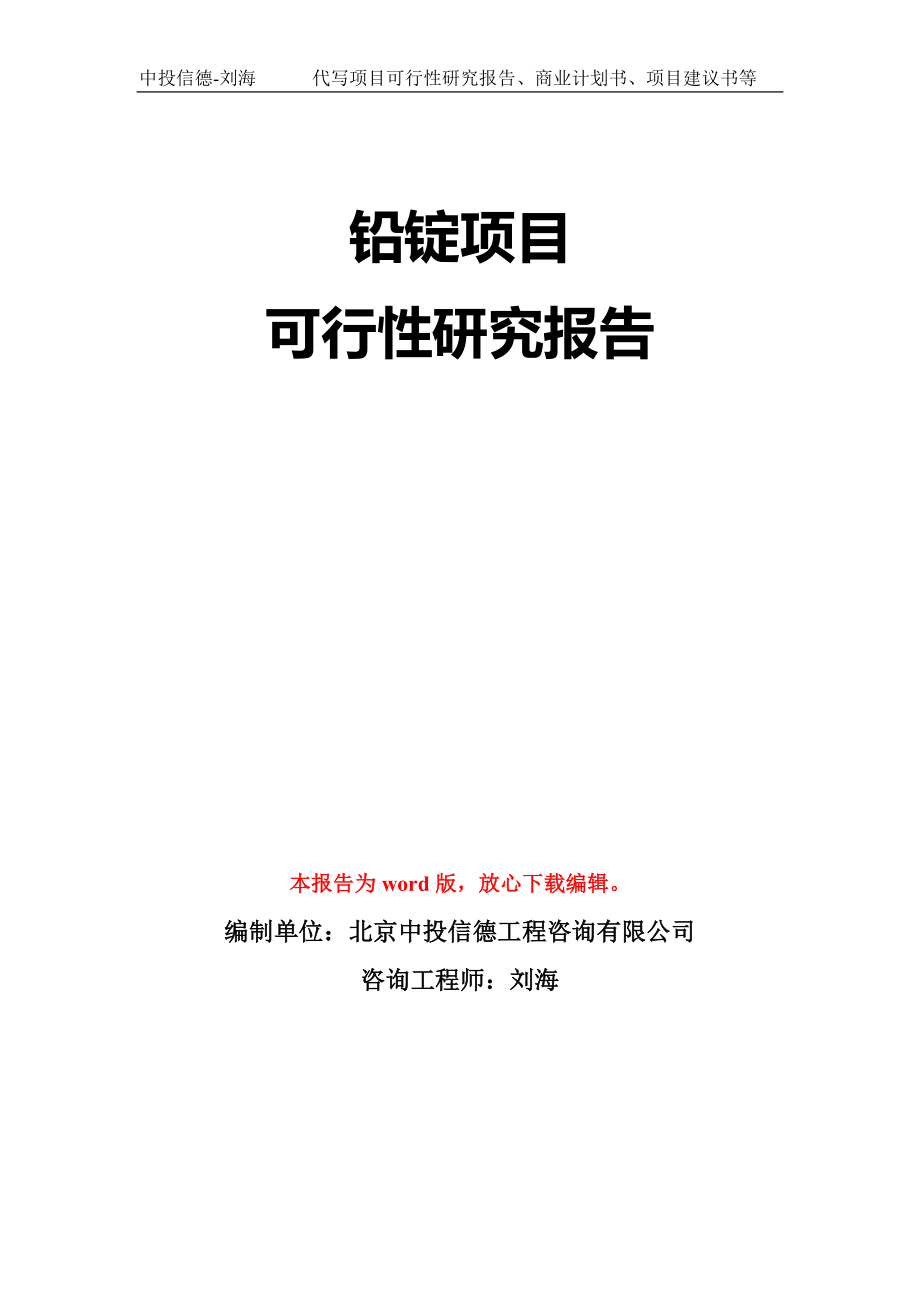 中投信德-刘海　　代写项目可行性研究报告、商业计划书、项目建议书等

铅锭项目
可行性研究报告

本报告为 word 版，放心下载编辑。

编制单位：北京中投信德工程咨询有限公司

咨询工程师：刘海